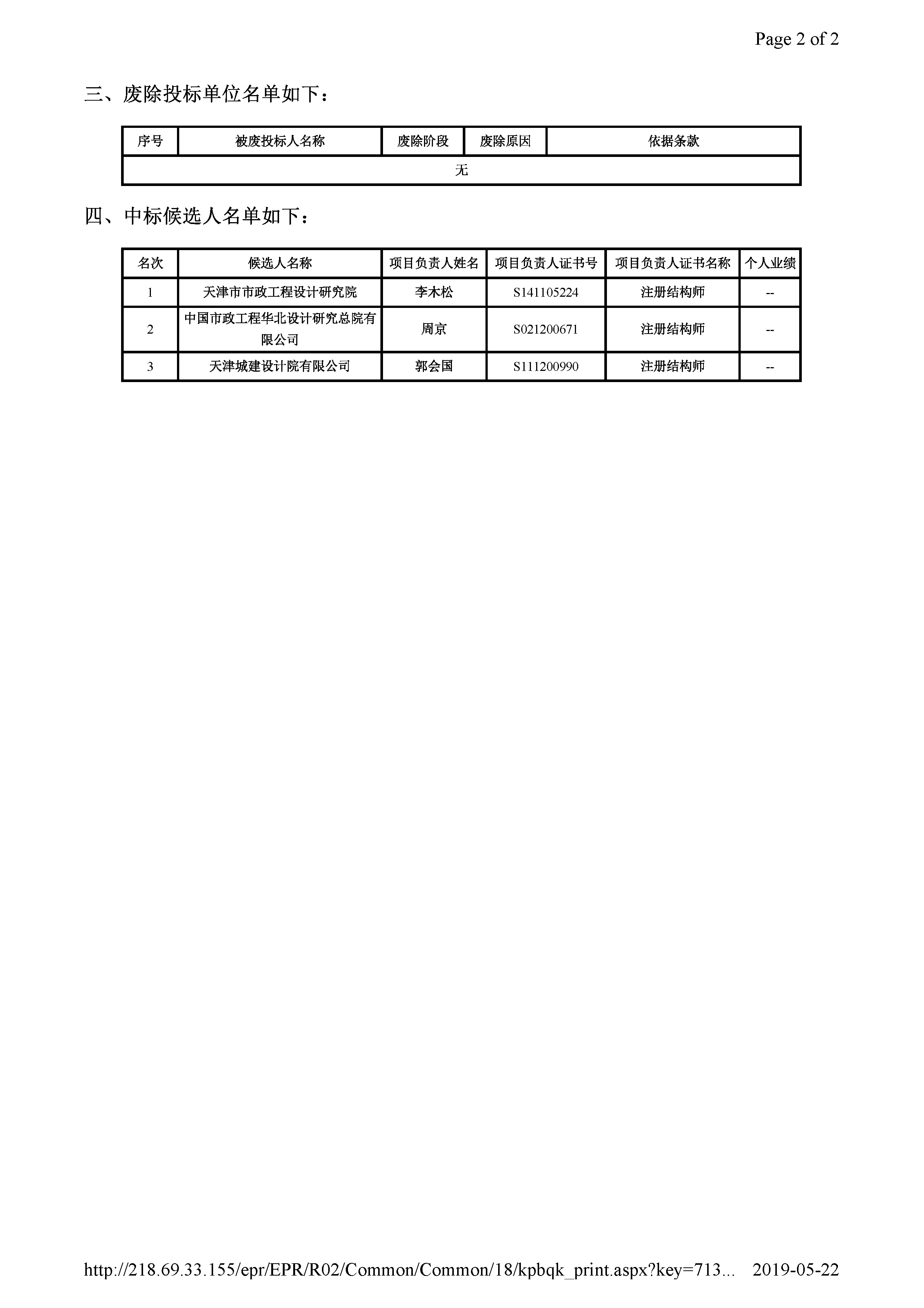 Page 2 of 2

三、废除投标单位名单如下：

| 序号 | 被废投标人名称 | 废除阶段 | 废除原因 | 依据条款 |
|---|---|---|---|---|
| 无 | | | | |

四、中标候选人名单如下：

| 名次 | 候选人名称 | 项目负责人姓名 | 项目负责人证书号 | 项目负责人证书名称 | 个人业绩 |
|---|---|---|---|---|---|
| 1 | 天津市市政工程设计研究院 | 李木松 | S141105224 | 注册结构师 | -- |
| 2 | 中国市政工程华北设计研究总院有限公司 | 周京 | S021200671 | 注册结构师 | -- |
| 3 | 天津城建设计院有限公司 | 郭会国 | S111200990 | 注册结构师 | -- |

http://218.69.33.155/epr/EPR/R02/Common/Common/18/kpbqk_print.aspx?key=713... 2019-05-22